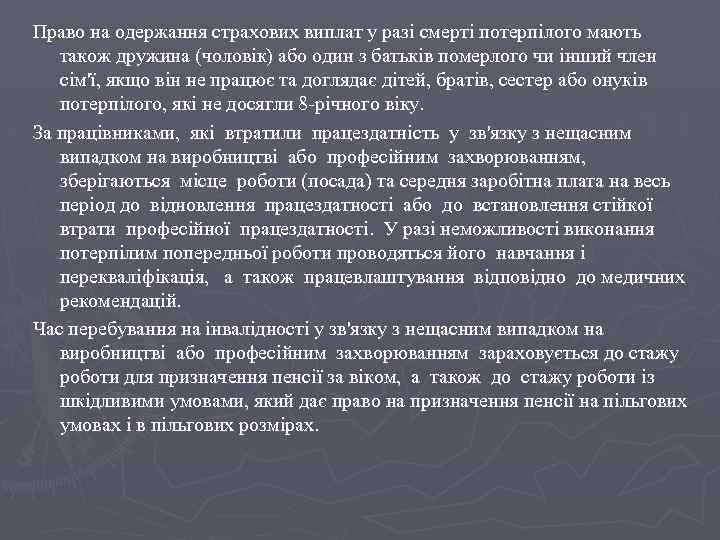 Право на одержання страхових виплат у разі смерті потерпілого мають також дружина (чоловік) або один з батьків померлого чи інший член сім'ї, якщо він не працює та доглядає дітей, братів, сестер або онуків потерпілого, які не досягли 8-річного віку.

За працівниками, які втратили працездатність у зв'язку з нещасним випадком на виробництві або професійним захворюванням, зберігаються місце роботи (посада) та середня заробітна плата на весь період до відновлення працездатності або до встановлення стійкої втрати професійної працездатності. У разі неможливості виконання потерпілим попередньої роботи проводяться його навчання і перекваліфікація, а також працевлаштування відповідно до медичних рекомендацій.

Час перебування на інвалідності у зв'язку з нещасним випадком на виробництві або професійним захворюванням зараховується до стажу роботи для призначення пенсії за віком, а також до стажу роботи із шкідливими умовами, який дає право на призначення пенсії на пільгових умовах і в пільгових розмірах.